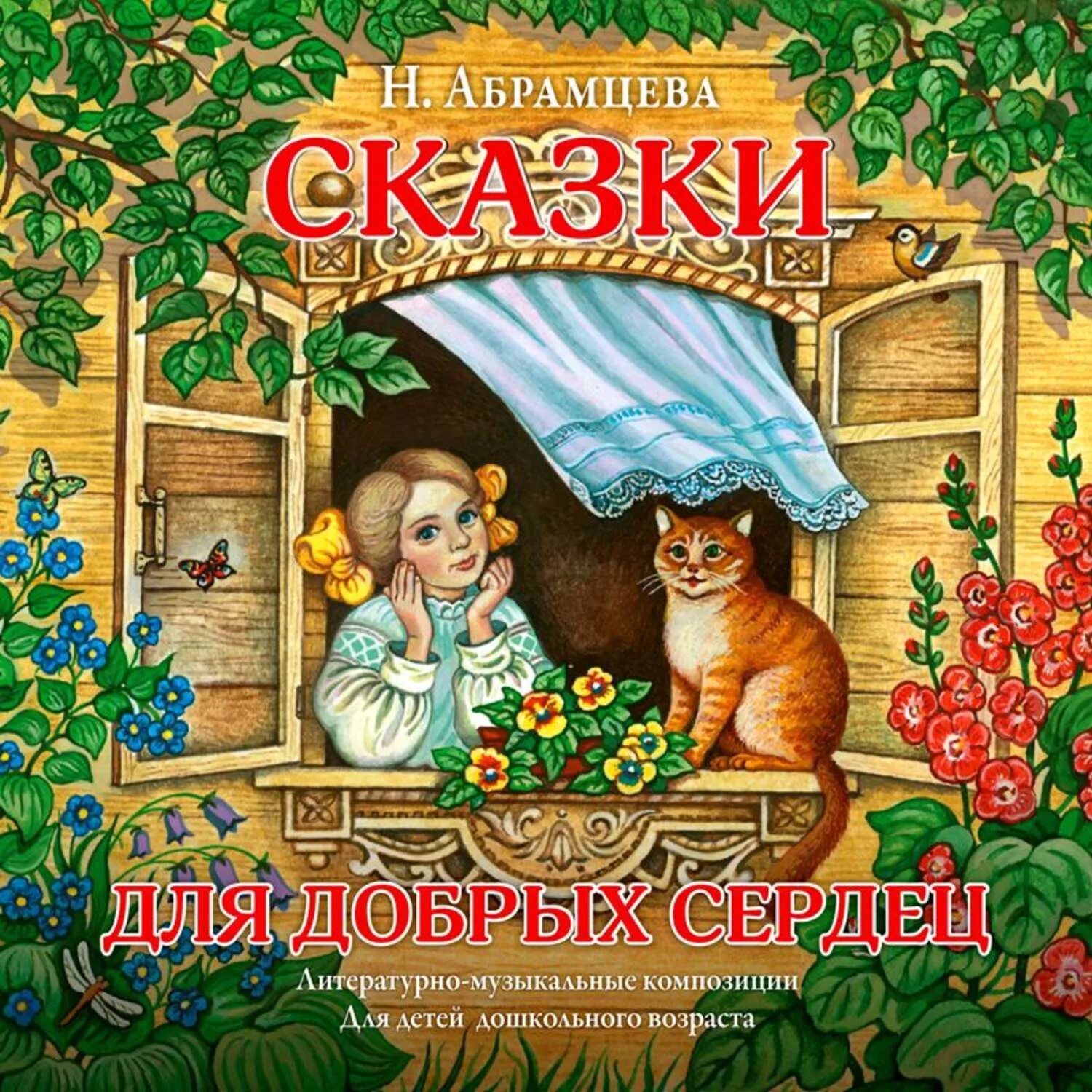 Н. АБРАМЦЕВА

СКАЗКИ

ДЛЯ ДОБРЫХ СЕРДЕЦ

Литературно-музыкальные композиции
Для детей дошкольного возраста